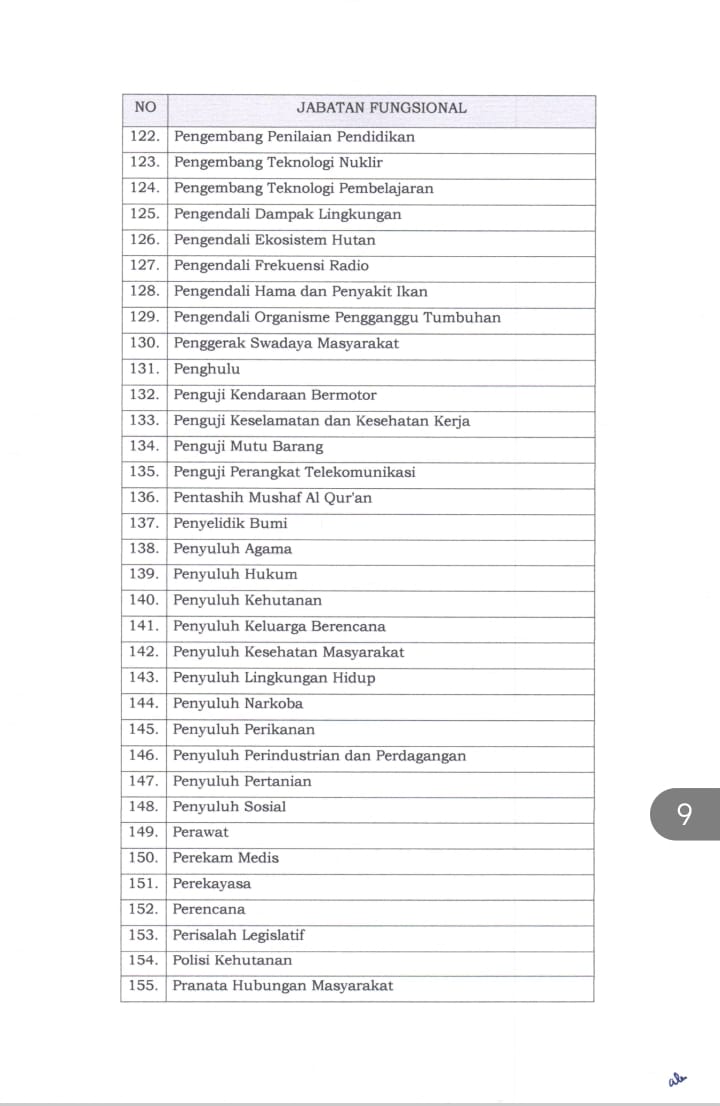 | NO | JABATAN FUNGSIONAL |
|---|---|
| 122. | Pengembang Penilaian Pendidikan |
| 123. | Pengembang Teknologi Nuklir |
| 124. | Pengembang Teknologi Pembelajaran |
| 125. | Pengendali Dampak Lingkungan |
| 126. | Pengendali Ekosistem Hutan |
| 127. | Pengendali Frekuensi Radio |
| 128. | Pengendali Hama dan Penyakit Ikan |
| 129. | Pengendali Organisme Pengganggu Tumbuhan |
| 130. | Penggerak Swadaya Masyarakat |
| 131. | Penghulu |
| 132. | Penguji Kendaraan Bermotor |
| 133. | Penguji Keselamatan dan Kesehatan Kerja |
| 134. | Penguji Mutu Barang |
| 135. | Penguji Perangkat Telekomunikasi |
| 136. | Pentashih Mushaf Al Qur'an |
| 137. | Penyelidik Bumi |
| 138. | Penyuluh Agama |
| 139. | Penyuluh Hukum |
| 140. | Penyuluh Kehutanan |
| 141. | Penyuluh Keluarga Berencana |
| 142. | Penyuluh Kesehatan Masyarakat |
| 143. | Penyuluh Lingkungan Hidup |
| 144. | Penyuluh Narkoba |
| 145. | Penyuluh Perikanan |
| 146. | Penyuluh Perindustrian dan Perdagangan |
| 147. | Penyuluh Pertanian |
| 148. | Penyuluh Sosial |
| 149. | Perawat |
| 150. | Perekam Medis |
| 151. | Perekayasa |
| 152. | Perencana |
| 153. | Perisalah Legislatif |
| 154. | Polisi Kehutanan |
| 155. | Pranata Hubungan Masyarakat |

9